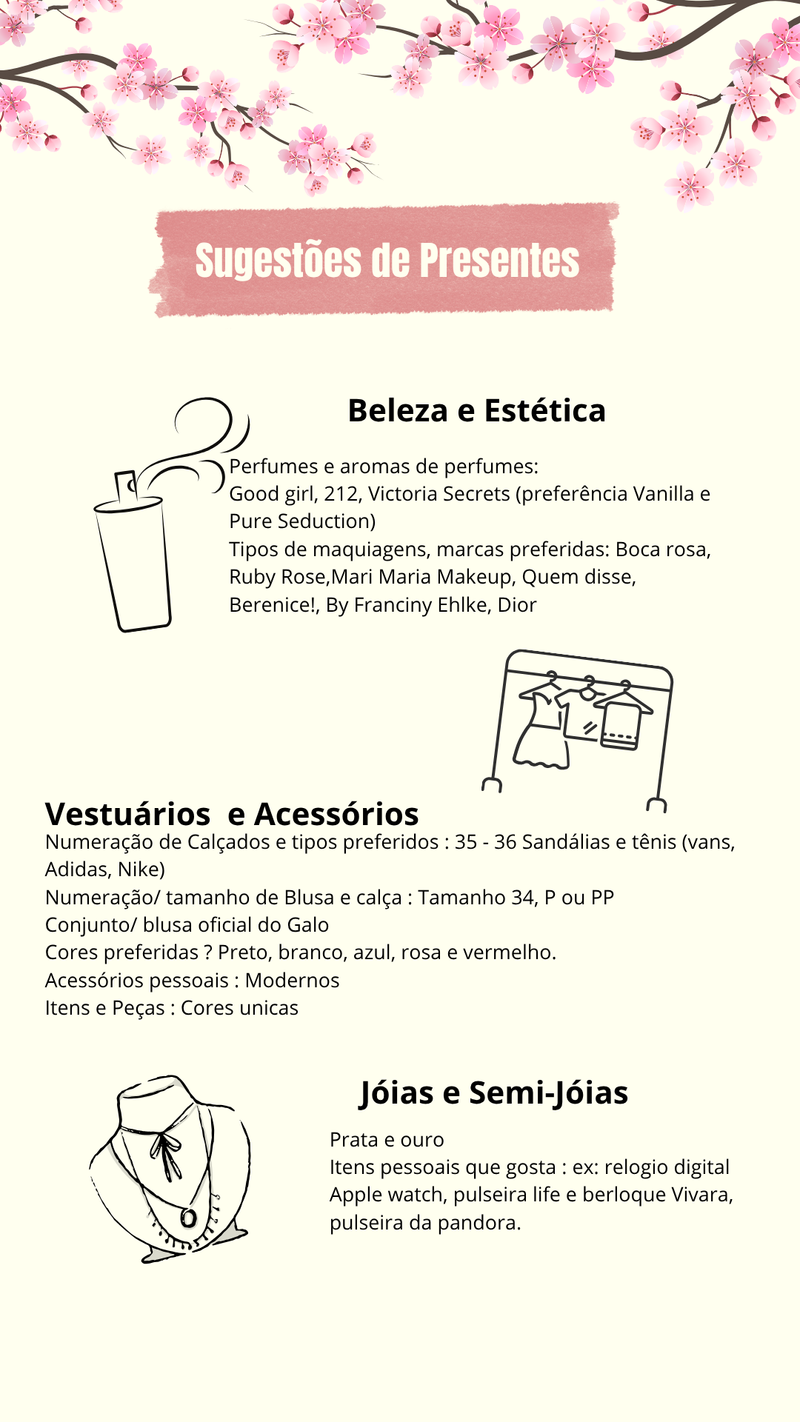 Sugestões de Presentes

Beleza e Estética

Perfumes e aromas de perfumes:
Good girl, 212, Victoria Secrets (preferência Vanilla e Pure Seduction)
Tipos de maquiagens, marcas preferidas: Boca rosa, Ruby Rose,Mari Maria Makeup, Quem disse, Berenice!, By Franciny Ehlke, Dior

Vestuários e Acessórios
Numeração de Calçados e tipos preferidos : 35 - 36 Sandálias e tênis (vans, Adidas, Nike)
Numeração/ tamanho de Blusa e calça : Tamanho 34, P ou PP
Conjunto/ blusa oficial do Galo
Cores preferidas ? Preto, branco, azul, rosa e vermelho.
Acessórios pessoais : Modernos
Itens e Peças : Cores unicas

Jóias e Semi-Jóias
Prata e ouro
Itens pessoais que gosta : ex: relogio digital Apple watch, pulseira life e berloque Vivara, pulseira da pandora.